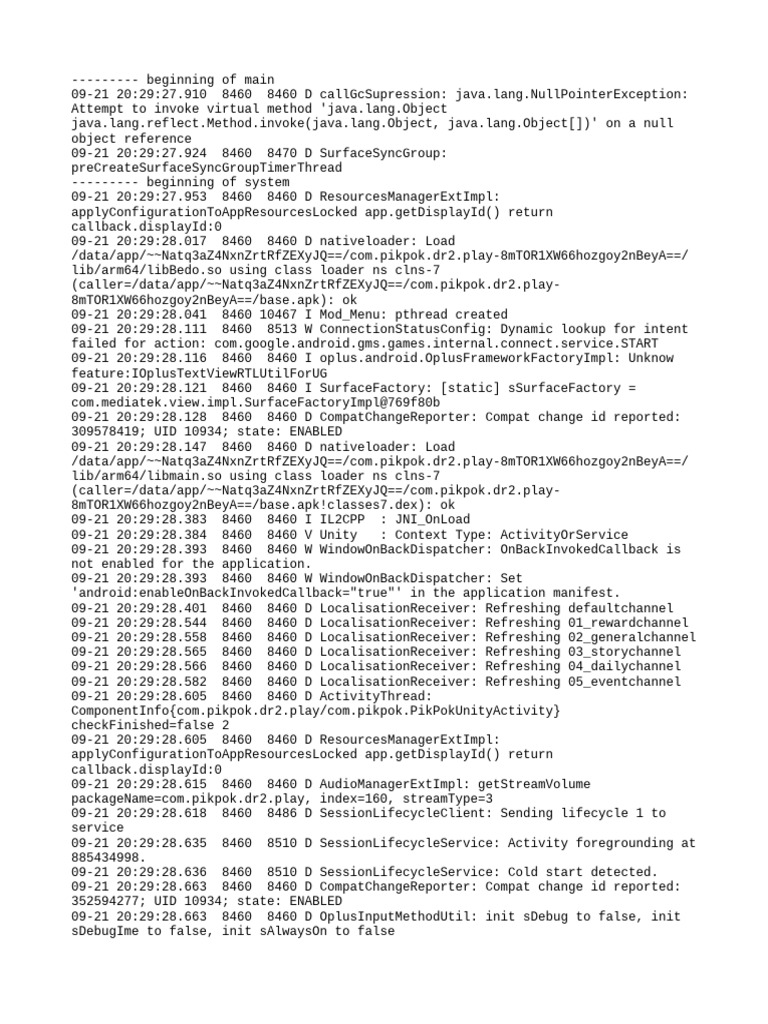 --------- beginning of main
09-21 20:29:27.910  8460  8460 D callGcSupression: java.lang.NullPointerException: Attempt to invoke virtual method 'java.lang.Object java.lang.reflect.Method.invoke(java.lang.Object, java.lang.Object[])' on a null object reference
09-21 20:29:27.924  8460  8470 D SurfaceSyncGroup: preCreateSurfaceSyncGroupTimerThread
--------- beginning of system
09-21 20:29:27.953  8460  8460 D ResourcesManagerExtImpl: applyConfigurationToAppResourcesLocked app.getDisplayId() return callback.displayId:0
09-21 20:29:28.017  8460  8460 D nativeloader: Load /data/app/~~Natq3aZ4NxnZrtRfZEXyJQ==/com.pikpok.dr2.play-8mTOR1XW66hozgoy2nBeyA==/lib/arm64/libBedo.so using class loader ns clns-7 (caller=/data/app/~~Natq3aZ4NxnZrtRfZEXyJQ==/com.pikpok.dr2.play-8mTOR1XW66hozgoy2nBeyA==/base.apk): ok
09-21 20:29:28.041  8460 10467 I Mod_Menu: pthread created
09-21 20:29:28.111  8460  8513 W ConnectionStatusConfig: Dynamic lookup for intent failed for action: com.google.android.gms.games.internal.connect.service.START
09-21 20:29:28.116  8460  8460 I oplus.android.OplusFrameworkFactoryImpl: Unknow feature:IOplusTextViewRTLUtilForUG
09-21 20:29:28.121  8460  8460 I SurfaceFactory: [static] sSurfaceFactory = com.mediatek.view.impl.SurfaceFactoryImpl@769f80b
09-21 20:29:28.128  8460  8460 D CompatChangeReporter: Compat change id reported: 309578419; UID 10934; state: ENABLED
09-21 20:29:28.147  8460  8460 D nativeloader: Load /data/app/~~Natq3aZ4NxnZrtRfZEXyJQ==/com.pikpok.dr2.play-8mTOR1XW66hozgoy2nBeyA==/lib/arm64/libmain.so using class loader ns clns-7 (caller=/data/app/~~Natq3aZ4NxnZrtRfZEXyJQ==/com.pikpok.dr2.play-8mTOR1XW66hozgoy2nBeyA==/base.apk!classes7.dex): ok
09-21 20:29:28.383  8460  8460 I IL2CPP  : JNI_OnLoad
09-21 20:29:28.384  8460  8460 V Unity   : Context Type: ActivityOrService
09-21 20:29:28.393  8460  8460 W WindowOnBackDispatcher: OnBackInvokedCallback is not enabled for the application.
09-21 20:29:28.393  8460  8460 W WindowOnBackDispatcher: Set 'android:enableOnBackInvokedCallback="true"' in the application manifest.
09-21 20:29:28.401  8460  8460 D LocalisationReceiver: Refreshing defaultchannel
09-21 20:29:28.544  8460  8460 D LocalisationReceiver: Refreshing 01_rewardchannel
09-21 20:29:28.558  8460  8460 D LocalisationReceiver: Refreshing 02_generalchannel
09-21 20:29:28.565  8460  8460 D LocalisationReceiver: Refreshing 03_storychannel
09-21 20:29:28.566  8460  8460 D LocalisationReceiver: Refreshing 04_dailychannel
09-21 20:29:28.582  8460  8460 D LocalisationReceiver: Refreshing 05_eventchannel
09-21 20:29:28.605  8460  8460 D ActivityThread: ComponentInfo{com.pikpok.dr2.play/com.pikpok.PikPokUnityActivity} checkFinished=false 2
09-21 20:29:28.605  8460  8460 D ResourcesManagerExtImpl: applyConfigurationToAppResourcesLocked app.getDisplayId() return callback.displayId:0
09-21 20:29:28.615  8460  8460 D AudioManagerExtImpl: getStreamVolume packageName=com.pikpok.dr2.play, index=160, streamType=3
09-21 20:29:28.618  8460  8486 D SessionLifecycleClient: Sending lifecycle 1 to service
09-21 20:29:28.635  8460  8510 D SessionLifecycleService: Activity foregrounding at 885434998.
09-21 20:29:28.636  8460  8510 D SessionLifecycleService: Cold start detected.
09-21 20:29:28.663  8460  8460 D CompatChangeReporter: Compat change id reported: 352594277; UID 10934; state: ENABLED
09-21 20:29:28.663  8460  8460 D OplusInputMethodUtil: init sDebug to false, init sDebugIme to false, init sAlwaysOn to false